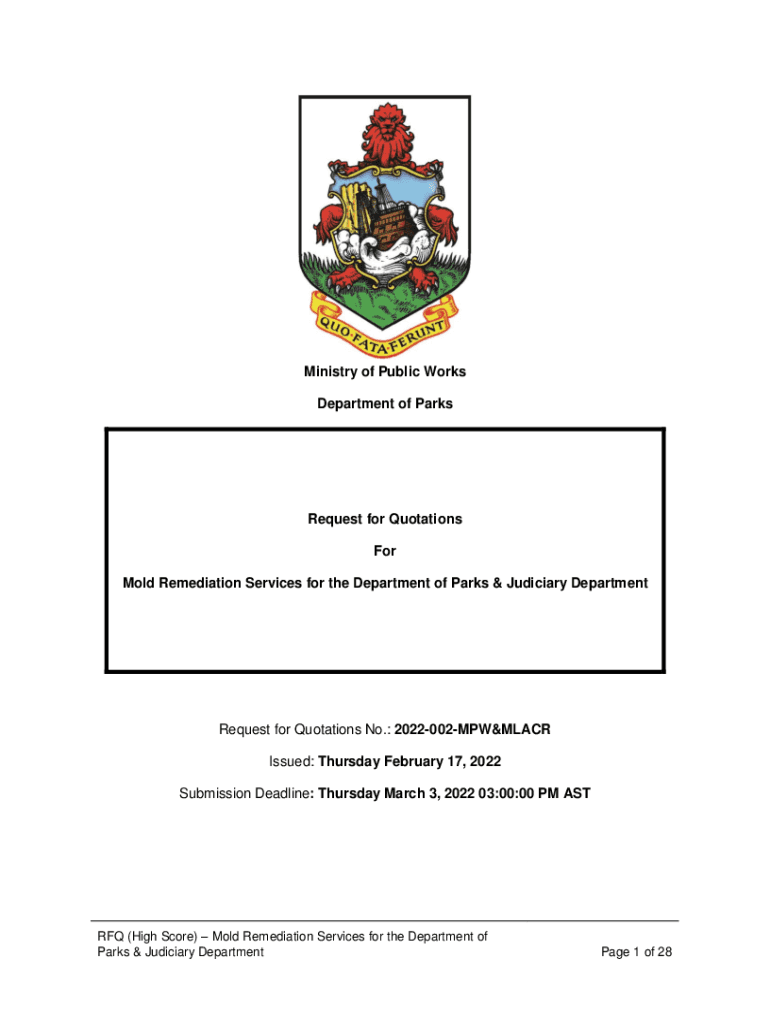 QUO·FATA·FERUNT

Ministry of Public Works

Department of Parks

Request for Quotations

For

Mold Remediation Services for the Department of Parks & Judiciary Department

Request for Quotations No.: 2022-002-MPW&MLACR

Issued: Thursday February 17, 2022

Submission Deadline: Thursday March 3, 2022 03:00:00 PM AST

RFQ (High Score) – Mold Remediation Services for the Department of Parks & Judiciary Department

Page 1 of 28